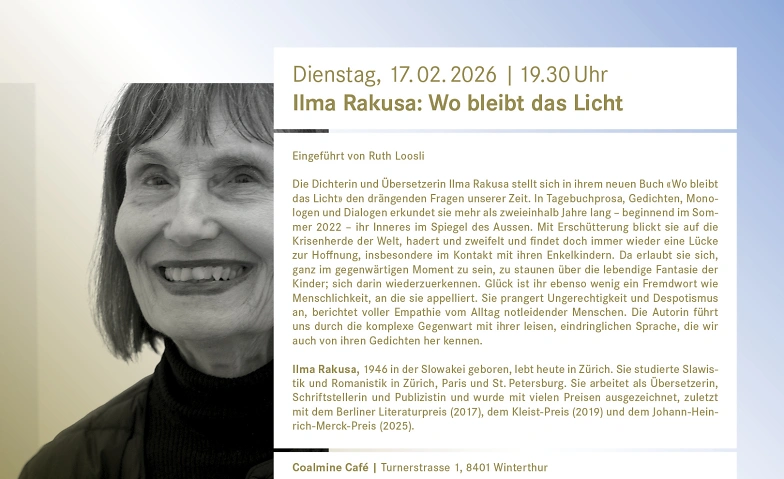 Dienstag, 17.02.2026 | 19.30 Uhr
Ilma Rakusa: Wo bleibt das Licht

Eingeführt von Ruth Loosli

Die Dichterin und Übersetzerin Ilma Rakusa stellt sich in ihrem neuen Buch «Wo bleibt das Licht» den drängenden Fragen unserer Zeit. In Tagebuchprosa, Gedichten, Monologen und Dialogen erkundet sie mehr als zweieinhalb Jahre lang – beginnend im Sommer 2022 – ihr Inneres im Spiegel des Aussen. Mit Erschütterung blickt sie auf die Krisenherde der Welt, hadert und zweifelt und findet doch immer wieder eine Lücke zur Hoffnung, insbesondere im Kontakt mit ihren Enkelkindern. Da erlaubt sie sich, ganz im gegenwärtigen Moment zu sein, zu staunen über die lebendige Fantasie der Kinder; sich darin wiederzuerkennen. Glück ist ihr ebenso wenig ein Fremdwort wie Menschlichkeit, an die sie appelliert. Sie prangert Ungerechtigkeit und Despotismus an, berichtet voller Empathie vom Alltag notleidender Menschen. Die Autorin führt uns durch die komplexe Gegenwart mit ihrer leisen, eindringlichen Sprache, die wir auch von ihren Gedichten her kennen.

Ilma Rakusa, 1946 in der Slowakei geboren, lebt heute in Zürich. Sie studierte Slawistik und Romanistik in Zürich, Paris und St. Petersburg. Sie arbeitet als Übersetzerin, Schriftstellerin und Publizistin und wurde mit vielen Preisen ausgezeichnet, zuletzt mit dem Berliner Literaturpreis (2017), dem Kleist-Preis (2019) und dem Johann-Heinrich-Merck-Preis (2025).

Coalmine Café | Turnerstrasse 1, 8401 Winterthur